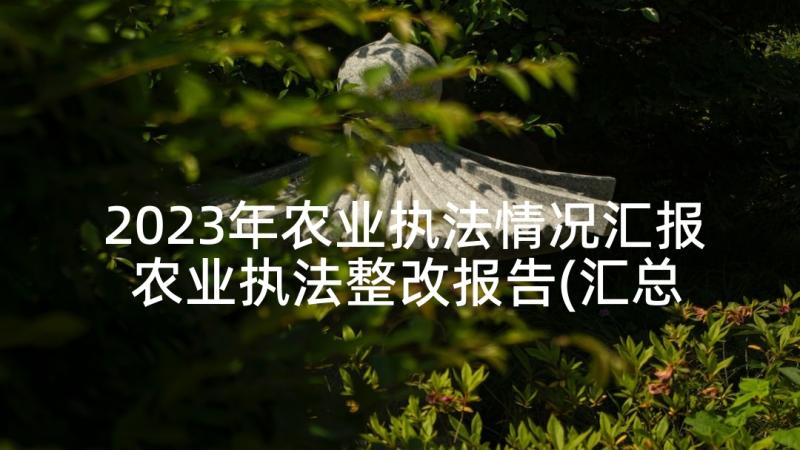 2023年农业执法情况汇报 农业执法整改报告(汇总